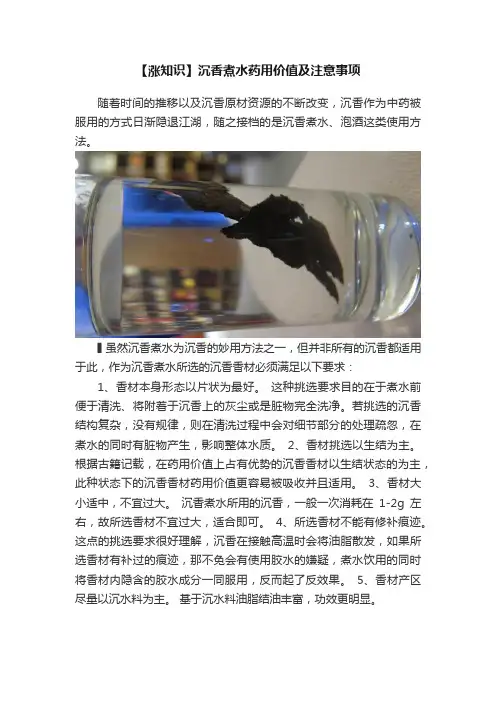 【涨知识】沉香煮水药用价值及注意事项

随着时间的推移以及沉香原材资源的不断改变，沉香作为中药被服用的方式日渐隐退江湖，随之接档的是沉香煮水、泡酒这类使用方法。

▌虽然沉香煮水为沉香的妙用方法之一，但并非所有的沉香都适用于此，作为沉香煮水所选的沉香香材必须满足以下要求：

1、香材本身形态以片状为最好。 这种挑选要求目的在于煮水前便于清洗、将附着于沉香上的灰尘或是脏物完全洗净。若挑选的沉香结构复杂，没有规律，则在清洗过程中会对细节部分的处理疏忽，在煮水的同时有脏物产生，影响整体水质。 2、香材挑选以生结为主。根据古籍记载，在药用价值上占有优势的沉香香材以生结状态的为主，此种状态下的沉香香材药用价值更容易被吸收并且适用。 3、香材大小适中，不宜过大。 沉香煮水所用的沉香，一般一次消耗在1-2g左右，故所选香材不宜过大，适合即可。 4、所选香材不能有修补痕迹。这点的挑选要求很好理解，沉香在接触高温时会将油脂散发，如果所选香材有补过的痕迹，那不免会有使用胶水的嫌疑，煮水饮用的同时将香材内隐含的胶水成分一同服用，反而起了反效果。 5、香材产区尽量以沉水料为主。 基于沉水料油脂结油丰富，功效更明显。